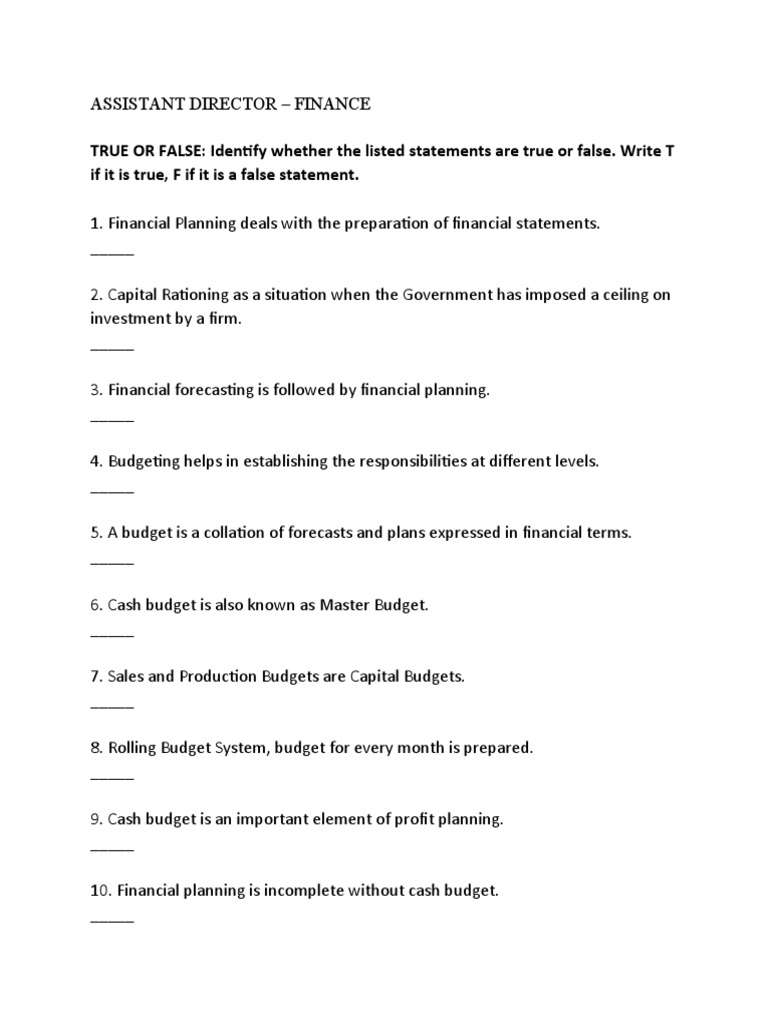 ASSISTANT DIRECTOR – FINANCE

TRUE OR FALSE: Identify whether the listed statements are true or false. Write T if it is true, F if it is a false statement.

1. Financial Planning deals with the preparation of financial statements.
____

2. Capital Rationing as a situation when the Government has imposed a ceiling on investment by a firm.
____

3. Financial forecasting is followed by financial planning.
____

4. Budgeting helps in establishing the responsibilities at different levels.
____

5. A budget is a collation of forecasts and plans expressed in financial terms.
____

6. Cash budget is also known as Master Budget.
____

7. Sales and Production Budgets are Capital Budgets.
____

8. Rolling Budget System, budget for every month is prepared.
____

9. Cash budget is an important element of profit planning.
____

10. Financial planning is incomplete without cash budget.
____